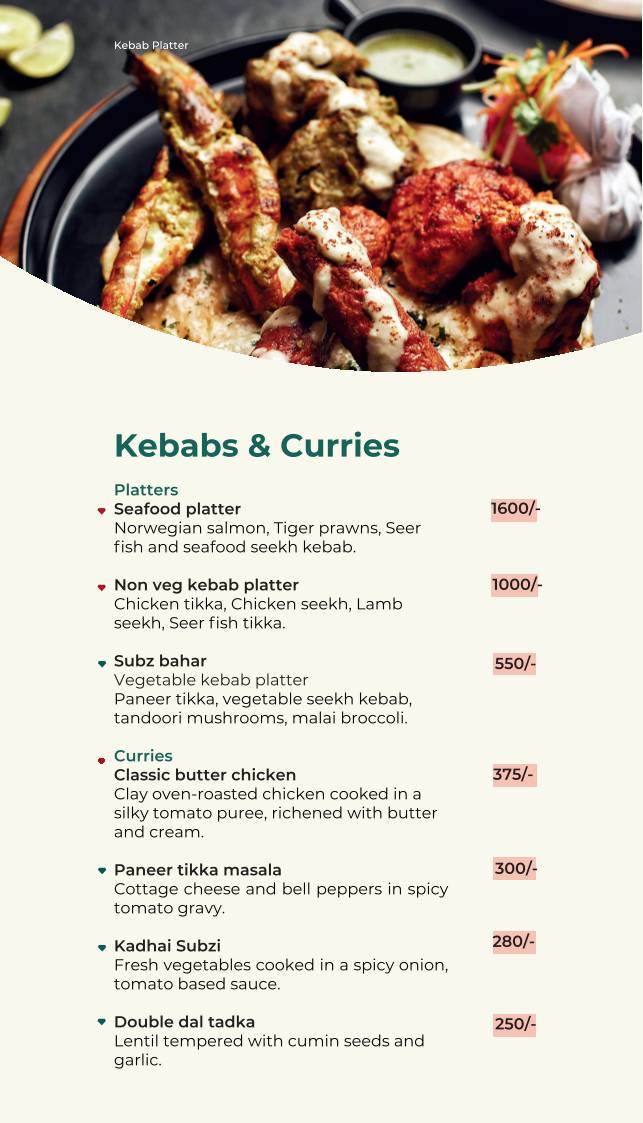 Kebab Platter

Kebabs & Curries

Platters

Seafood platter 1600/-
Norwegian salmon, Tiger prawns, Seer fish and seafood seekh kebab.

Non veg kebab platter 1000/-
Chicken tikka, Chicken seekh, Lamb seekh, Seer fish tikka.

Subz bahar 550/-
Vegetable kebab platter
Paneer tikka, vegetable seekh kebab, tandoori mushrooms, malai broccoli.

Curries

Classic butter chicken 375/-
Clay oven-roasted chicken cooked in a silky tomato puree, richened with butter and cream.

Paneer tikka masala 300/-
Cottage cheese and bell peppers in spicy tomato gravy.

Kadhai Subzi 280/-
Fresh vegetables cooked in a spicy onion, tomato based sauce.

Double dal tadka 250/-
Lentil tempered with cumin seeds and garlic.